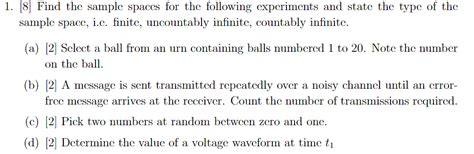 1. [8] Find the sample spaces for the following experiments and state the type of the sample space, i.e. finite, uncountably infinite, countably infinite.

(a) [2] Select a ball from an urn containing balls numbered 1 to 20. Note the number on the ball.

(b) [2] A message is sent transmitted repeatedly over a noisy channel until an error-free message arrives at the receiver. Count the number of transmissions required.

(c) [2] Pick two numbers at random between zero and one.

(d) [2] Determine the value of a voltage waveform at time $t_1$